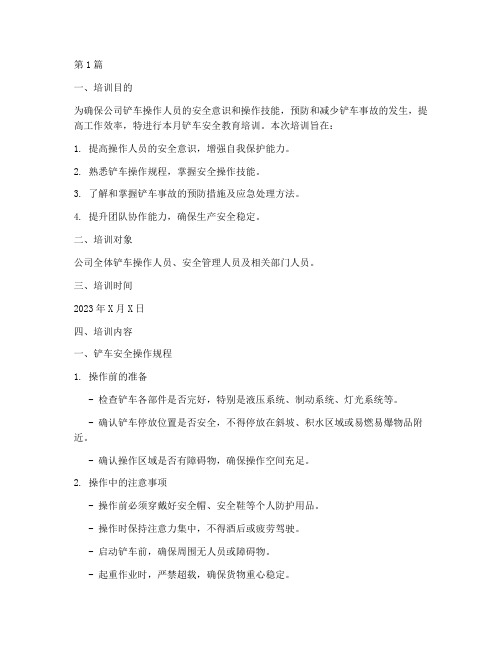 第1篇

一、培训目的

为确保公司铲车操作人员的安全意识和操作技能，预防和减少铲车事故的发生，提高工作效率，特进行本月铲车安全教育培训。本次培训旨在：

1. 提高操作人员的安全意识，增强自我保护能力。

2. 熟悉铲车操作规程，掌握安全操作技能。

3. 了解和掌握铲车事故的预防措施及应急处理方法。

4. 提升团队协作能力，确保生产安全稳定。

二、培训对象

公司全体铲车操作人员、安全管理人员及相关部门人员。

三、培训时间

2023年X月X日

四、培训内容

一、铲车安全操作规程

1. 操作前的准备

- 检查铲车各部件是否完好，特别是液压系统、制动系统、灯光系统等。

- 确认铲车停放位置是否安全，不得停放在斜坡、积水区域或易燃易爆物品附近。

- 确认操作区域是否有障碍物，确保操作空间充足。

2. 操作中的注意事项

- 操作前必须穿戴好安全帽、安全鞋等个人防护用品。

- 操作时保持注意力集中，不得酒后或疲劳驾驶。

- 启动铲车前，确保周围无人员或障碍物。

- 起重作业时，严禁超载，确保货物重心稳定。